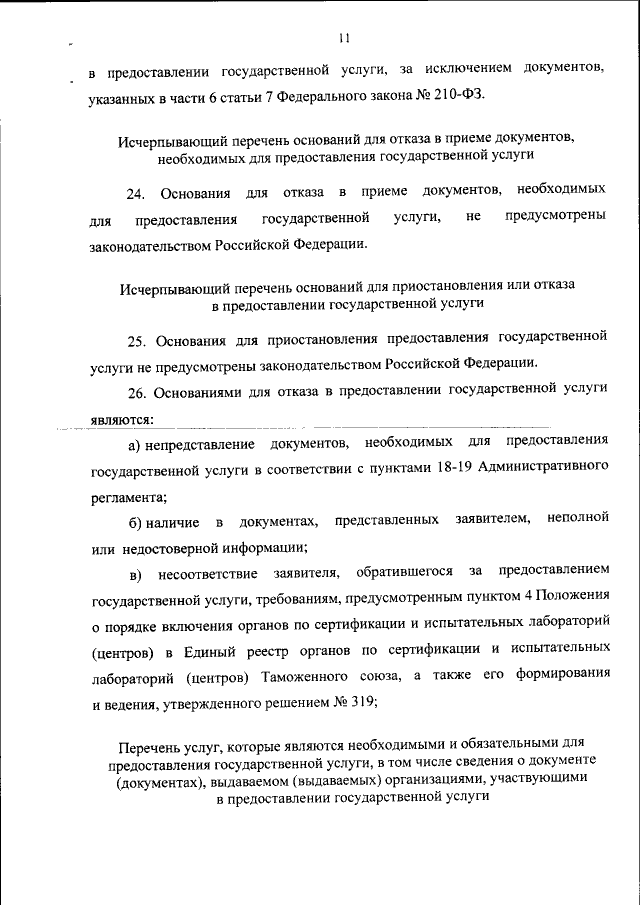 11

в предоставлении государственной услуги, за исключением документов, указанных в части 6 статьи 7 Федерального закона № 210-ФЗ.

Исчерпывающий перечень оснований для отказа в приеме документов, необходимых для предоставления государственной услуги

24. Основания для отказа в приеме документов, необходимых для предоставления государственной услуги, не предусмотрены законодательством Российской Федерации.

Исчерпывающий перечень оснований для приостановления или отказа в предоставлении государственной услуги

25. Основания для приостановления предоставления государственной услуги не предусмотрены законодательством Российской Федерации.

26. Основаниями для отказа в предоставлении государственной услуги являются:

а) непредставление документов, необходимых для предоставления государственной услуги в соответствии с пунктами 18-19 Административного регламента;

б) наличие в документах, представленных заявителем, неполной или недостоверной информации;

в) несоответствие заявителя, обратившегося за предоставлением государственной услуги, требованиям, предусмотренным пунктом 4 Положения о порядке включения органов по сертификации и испытательных лабораторий (центров) в Единый реестр органов по сертификации и испытательных лабораторий (центров) Таможенного союза, а также его формирования и ведения, утвержденного решением № 319;

Перечень услуг, которые являются необходимыми и обязательными для предоставления государственной услуги, в том числе сведения о документе (документах), выдаваемом (выдаваемых) организациями, участвующими в предоставлении государственной услуги